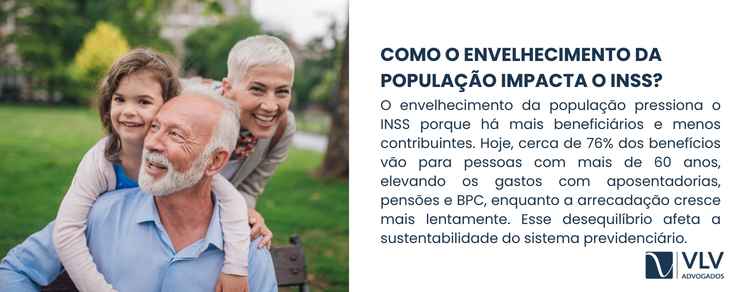 COMO O ENVELHECIMENTO DA POPULAÇÃO IMPACTA O INSS?

O envelhecimento da população pressiona o INSS porque há mais beneficiários e menos contribuintes. Hoje, cerca de 76% dos benefícios vão para pessoas com mais de 60 anos, elevando os gastos com aposentadorias, pensões e BPC, enquanto a arrecadação cresce mais lentamente. Esse desequilíbrio afeta a sustentabilidade do sistema previdenciário.

VLV
ADVOGADOS